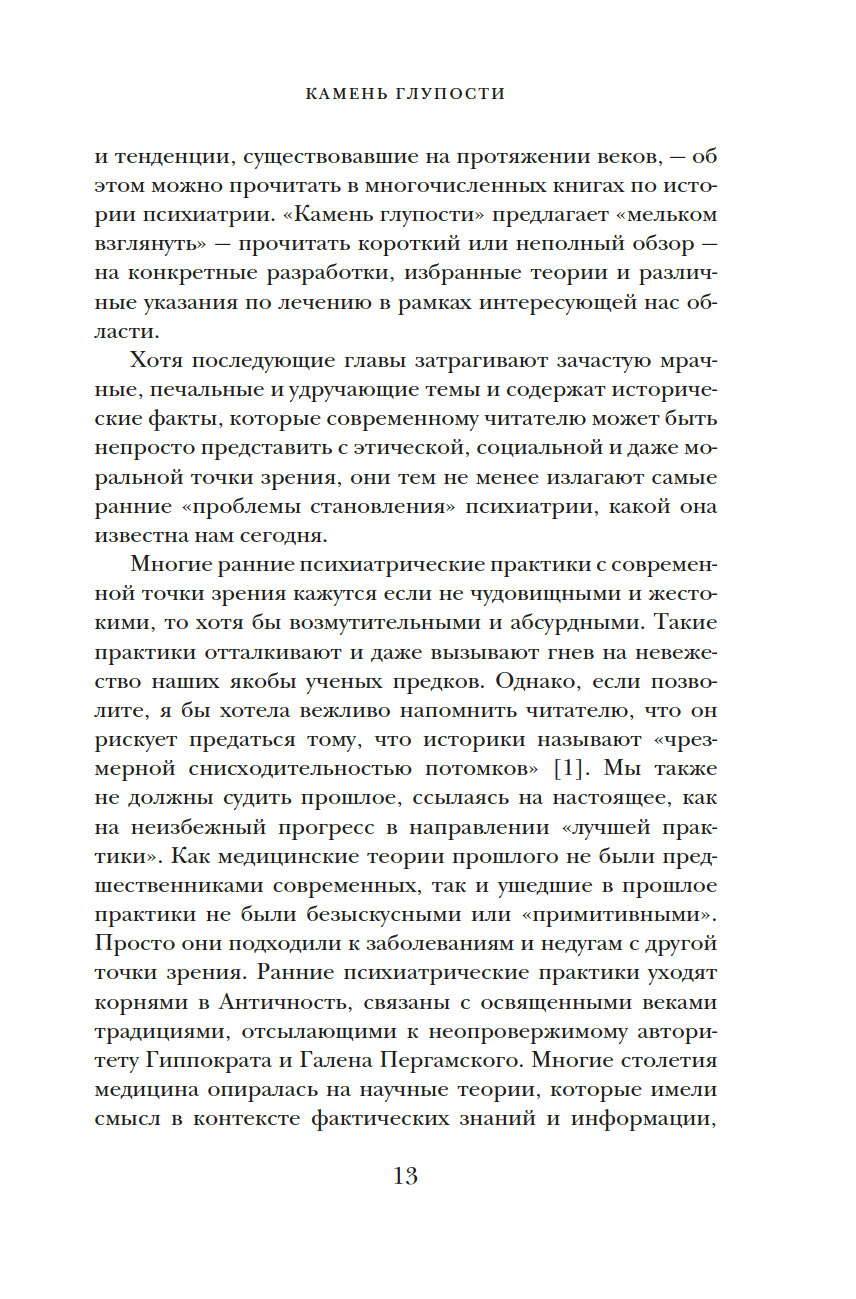 КАМЕНЬ ГЛУПОСТИ

и тенденции, существовавшие на протяжении веков, — об этом можно прочитать в многочисленных книгах по истории психиатрии. «Камень глупости» предлагает «мельком взглянуть» — прочитать короткий или неполный обзор — на конкретные разработки, избранные теории и различные указания по лечению в рамках интересующей нас области.

Хотя последующие главы затрагивают зачастую мрачные, печальные и удручающие темы и содержат исторические факты, которые современному читателю может быть непросто представить с этической, социальной и даже моральной точки зрения, они тем не менее излагают самые ранние «проблемы становления» психиатрии, какой она известна нам сегодня.

Многие ранние психиатрические практики с современной точки зрения кажутся если не чудовищными и жестокими, то хотя бы возмутительными и абсурдными. Такие практики отталкивают и даже вызывают гнев на невежество наших якобы ученых предков. Однако, если позволите, я бы хотела вежливо напомнить читателю, что он рискует предаться тому, что историки называют «чрезмерной снисходительностью потомков» [1]. Мы также не должны судить прошлое, ссылаясь на настоящее, как на неизбежный прогресс в направлении «лучшей практики». Как медицинские теории прошлого не были предшественниками современных, так и ушедшие в прошлое практики не были безыскусными или «примитивными». Просто они подходили к заболеваниям и недугам с другой точки зрения. Ранние психиатрические практики уходят корнями в Античность, связаны с освященными веками традициями, отсылающими к неопровержимому авторитету Гиппократа и Галена Пергамского. Многие столетия медицина опиралась на научные теории, которые имели смысл в контексте фактических знаний и информации,

13